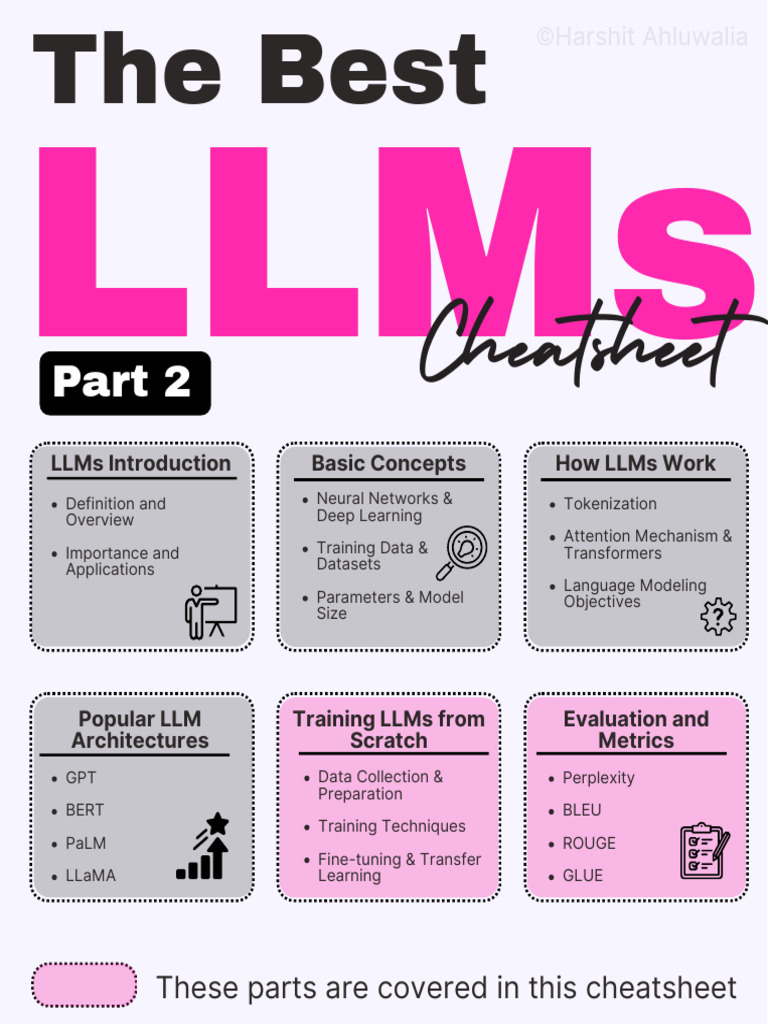 ©Harshit Ahluwalia

The Best

LLMs

Cheatsheet

Part 2

LLMs Introduction
- Definition and Overview
- Importance and Applications

Basic Concepts
- Neural Networks & Deep Learning
- Training Data & Datasets
- Parameters & Model Size

How LLMs Work
- Tokenization
- Attention Mechanism & Transformers
- Language Modeling Objectives

Popular LLM Architectures
- GPT
- BERT
- PaLM
- LLaMA

Training LLMs from Scratch
- Data Collection & Preparation
- Training Techniques
- Fine-tuning & Transfer Learning

Evaluation and Metrics
- Perplexity
- BLEU
- ROUGE
- GLUE

These parts are covered in this cheatsheet